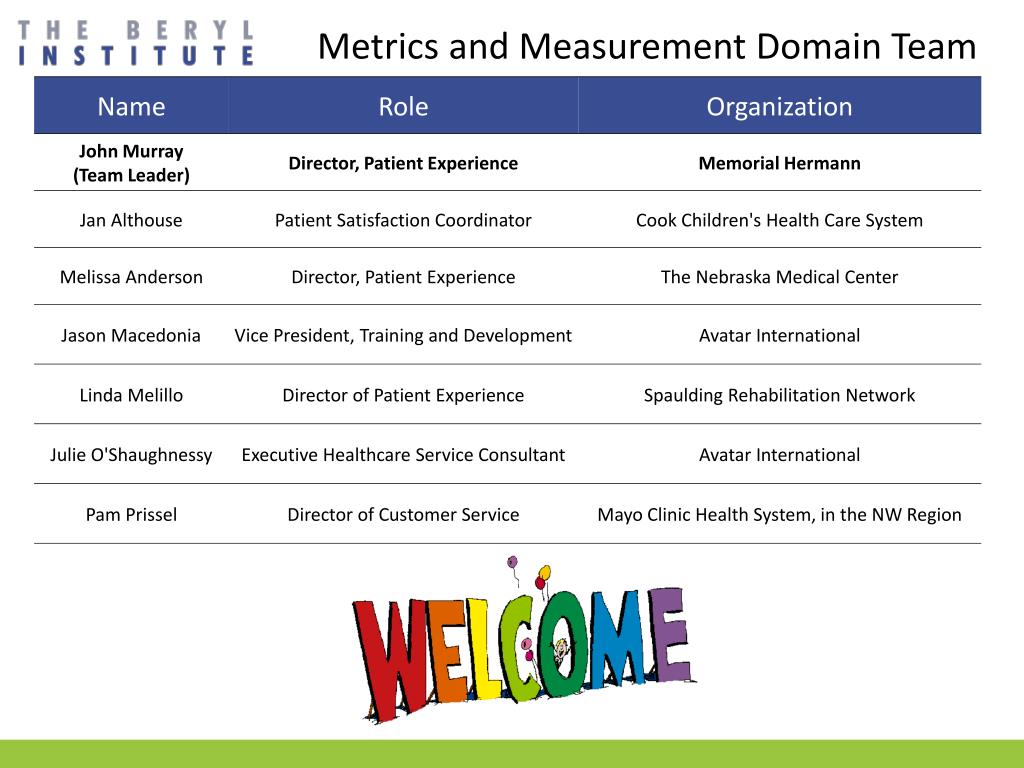 THE BERYL INSTITUTE

Metrics and Measurement Domain Team

| Name | Role | Organization |
|---|---|---|
| **John Murray (Team Leader)** | **Director, Patient Experience** | **Memorial Hermann** |
| Jan Althouse | Patient Satisfaction Coordinator | Cook Children's Health Care System |
| Melissa Anderson | Director, Patient Experience | The Nebraska Medical Center |
| Jason Macedonia | Vice President, Training and Development | Avatar International |
| Linda Melillo | Director of Patient Experience | Spaulding Rehabilitation Network |
| Julie O'Shaughnessy | Executive Healthcare Service Consultant | Avatar International |
| Pam Prissel | Director of Customer Service | Mayo Clinic Health System, in the NW Region |

WELCOME